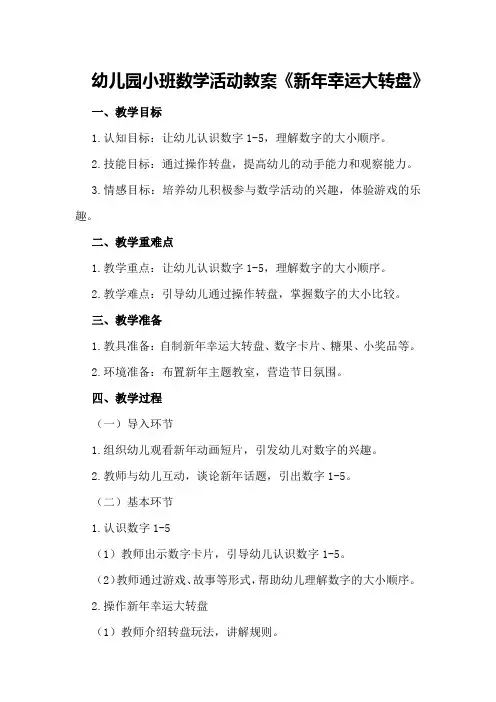 幼儿园小班数学活动教案《新年幸运大转盘》

一、教学目标

1.认知目标：让幼儿认识数字 1-5，理解数字的大小顺序。

2.技能目标：通过操作转盘，提高幼儿的动手能力和观察能力。

3.情感目标：培养幼儿积极参与数学活动的兴趣，体验游戏的乐趣。

二、教学重难点

1.教学重点：让幼儿认识数字 1-5，理解数字的大小顺序。

2.教学难点：引导幼儿通过操作转盘，掌握数字的大小比较。

三、教学准备

1.教具准备：自制新年幸运大转盘、数字卡片、糖果、小奖品等。

2.环境准备：布置新年主题教室，营造节日氛围。

四、教学过程

（一）导入环节

1.组织幼儿观看新年动画短片，引发幼儿对数字的兴趣。

2.教师与幼儿互动，谈论新年话题，引出数字 1-5。

（二）基本环节

1.认识数字 1-5

（1）教师出示数字卡片，引导幼儿认识数字 1-5。

（2）教师通过游戏、故事等形式，帮助幼儿理解数字的大小顺序。

2.操作新年幸运大转盘

（1）教师介绍转盘玩法，讲解规则。